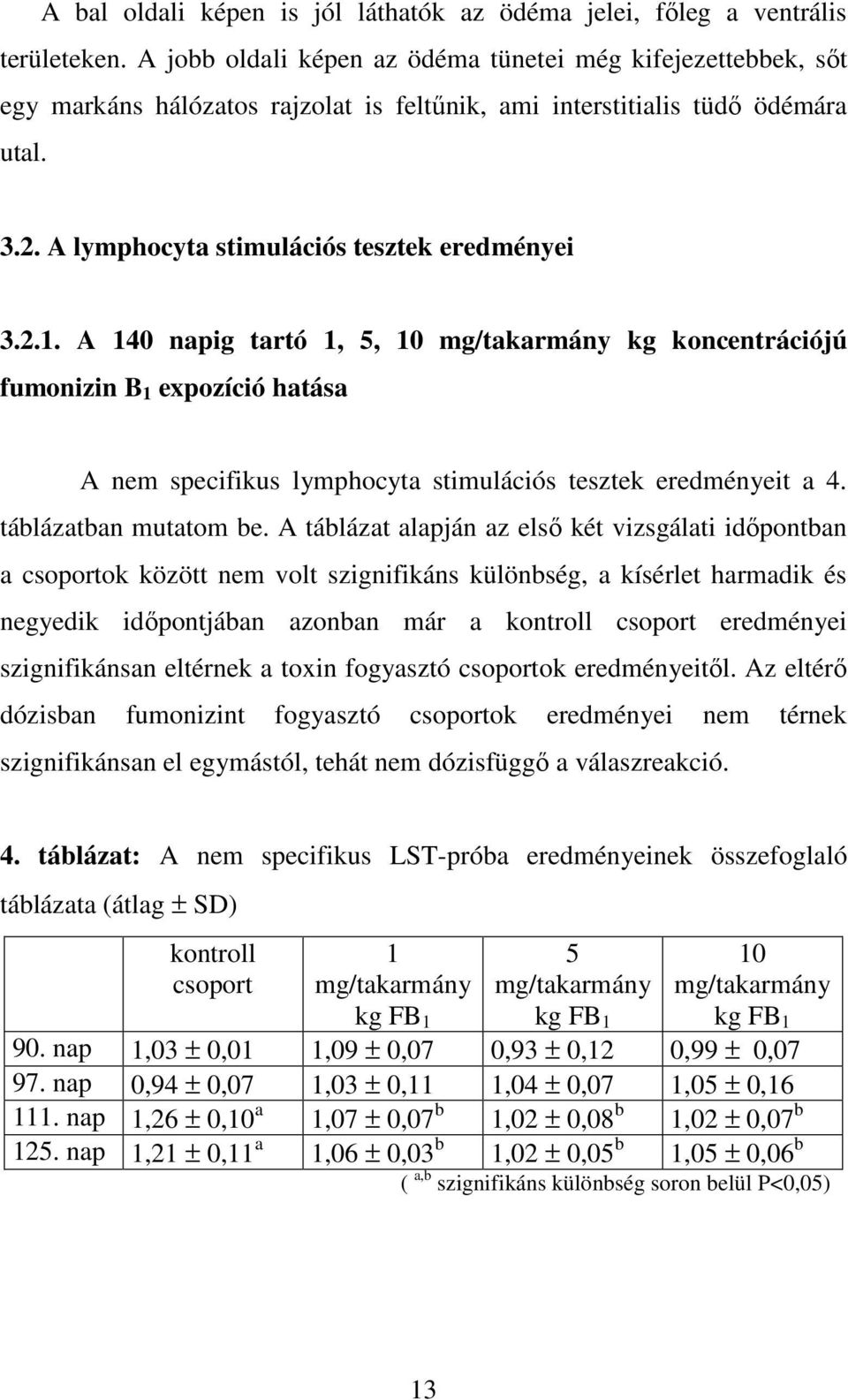 A bal oldali képen is jól láthatók az ödéma jelei, főleg a ventrális területeken. A jobb oldali képen az ödéma tünetei még kifejezettebbek, sőt egy markáns hálózatos rajzolat is feltűnik, ami interstitialis tüdő ödémára utal.

3.2. A lymphocyta stimulációs tesztek eredményei

3.2.1. A 140 napig tartó 1, 5, 10 mg/takarmány kg koncentrációjú fumonizin $B_1$ expozíció hatása

A nem specifikus lymphocyta stimulációs tesztek eredményeit a 4. táblázatban mutatom be. A táblázat alapján az első két vizsgálati időpontban a csoportok között nem volt szignifikáns különbség, a kísérlet harmadik és negyedik időpontjában azonban már a kontroll csoport eredményei szignifikánsan eltérnek a toxin fogyasztó csoportok eredményeitől. Az eltérő dózisban fumonizint fogyasztó csoportok eredményei nem térnek szignifikánsan el egymástól, tehát nem dózisfüggő a válaszreakció.

4. táblázat: A nem specifikus LST-próba eredményeinek összefoglaló táblázata (átlag ± SD)

| | kontroll csoport | 1 mg/takarmány kg $FB_1$ | 5 mg/takarmány kg $FB_1$ | 10 mg/takarmány kg $FB_1$ |
|---|---|---|---|---|
| 90. nap | 1,03 ± 0,01 | 1,09 ± 0,07 | 0,93 ± 0,12 | 0,99 ± 0,07 |
| 97. nap | 0,94 ± 0,07 | 1,03 ± 0,11 | 1,04 ± 0,07 | 1,05 ± 0,16 |
| 111. nap | 1,26 ± 0,10$^a$ | 1,07 ± 0,07$^b$ | 1,02 ± 0,08$^b$ | 1,02 ± 0,07$^b$ |
| 125. nap | 1,21 ± 0,11$^a$ | 1,06 ± 0,03$^b$ | 1,02 ± 0,05$^b$ | 1,05 ± 0,06$^b$ |

( $^{a,b}$ szignifikáns különbség soron belül P<0,05)

13